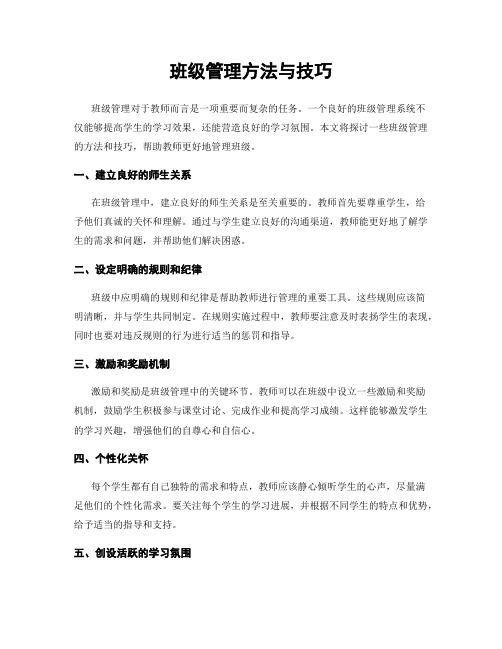 班级管理方法与技巧

班级管理对于教师而言是一项重要而复杂的任务。一个良好的班级管理系统不仅能够提高学生的学习效果，还能营造良好的学习氛围。本文将探讨一些班级管理的方法和技巧，帮助教师更好地管理班级。

一、建立良好的师生关系

在班级管理中，建立良好的师生关系是至关重要的。教师首先要尊重学生，给予他们真诚的关怀和理解。通过与学生建立良好的沟通渠道，教师能更好地了解学生的需求和问题，并帮助他们解决困惑。

二、设定明确的规则和纪律

班级中应明确的规则和纪律是帮助教师进行管理的重要工具。这些规则应该简明清晰，并与学生共同制定。在规则实施过程中，教师要注意及时表扬学生的表现，同时也要对违反规则的行为进行适当的惩罚和指导。

三、激励和奖励机制

激励和奖励是班级管理中的关键环节。教师可以在班级中设立一些激励和奖励机制，鼓励学生积极参与课堂讨论、完成作业和提高学习成绩。这样能够激发学生的学习兴趣，增强他们的自尊心和自信心。

四、个性化关怀

每个学生都有自己独特的需求和特点，教师应该静心倾听学生的心声，尽量满足他们的个性化需求。要关注每个学生的学习进展，并根据不同学生的特点和优势，给予适当的指导和支持。

五、创设活跃的学习氛围